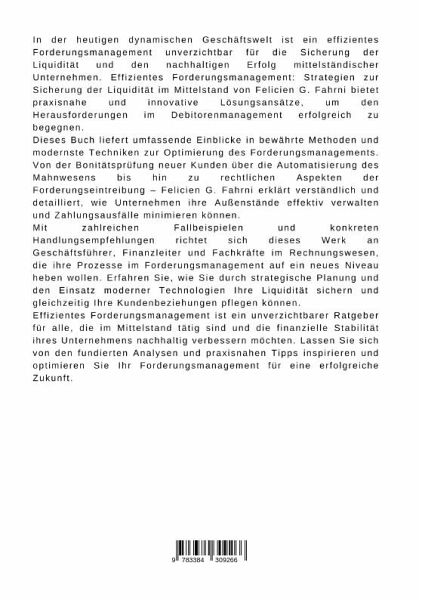 In der heutigen dynamischen Geschäftswelt ist ein effizientes Forderungsmanagement unverzichtbar für die Sicherung der Liquidität und den nachhaltigen Erfolg mittelständischer Unternehmen. Effizientes Forderungsmanagement: Strategien zur Sicherung der Liquidität im Mittelstand von Felicien G. Fahrni bietet praxisnahe und innovative Lösungsansätze, um den Herausforderungen im Debitorenmanagement erfolgreich zu begegnen.
Dieses Buch liefert umfassende Einblicke in bewährte Methoden und modernste Techniken zur Optimierung des Forderungsmanagements. Von der Bonitätsprüfung neuer Kunden über die Automatisierung des Mahnwesens bis hin zu rechtlichen Aspekten der Forderungseintreibung – Felicien G. Fahrni erklärt verständlich und detailliert, wie Unternehmen ihre Außenstände effektiv verwalten und Zahlungsausfälle minimieren können.
Mit zahlreichen Fallbeispielen und konkreten Handlungsempfehlungen richtet sich dieses Werk an Geschäftsführer, Finanzleiter und Fachkräfte im Rechnungswesen, die ihre Prozesse im Forderungsmanagement auf ein neues Niveau heben wollen. Erfahren Sie, wie Sie durch strategische Planung und den Einsatz moderner Technologien Ihre Liquidität sichern und gleichzeitig Ihre Kundenbeziehungen pflegen können.
Effizientes Forderungsmanagement ist ein unverzichtbarer Ratgeber für alle, die im Mittelstand tätig sind und die finanzielle Stabilität ihres Unternehmens nachhaltig verbessern möchten. Lassen Sie sich von den fundierten Analysen und praxisnahen Tipps inspirieren und optimieren Sie Ihr Forderungsmanagement für eine erfolgreiche Zukunft.

9 783384 309266